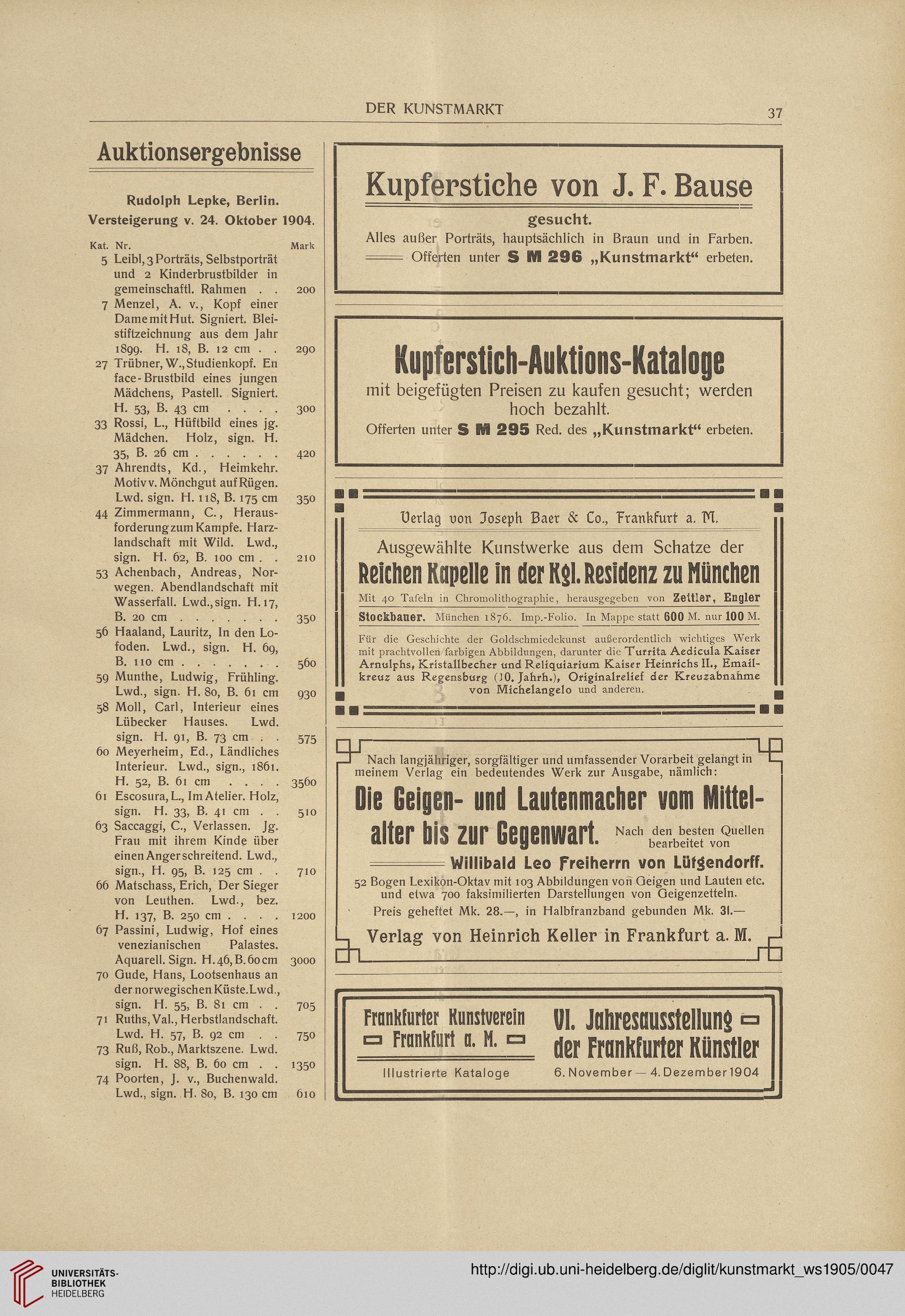 DER KUNSTMARKT 37

Auktionsergebnisse

Rudolph Lepke, Berlin.
Versteigerung v. 24. Oktober 1904.

| Kat. Nr. | | Mark |
|---|---|---|
| 5 | Leibl, 3 Porträts, Selbstporträt und 2 Kinderbrustbilder in gemeinschaftl. Rahmen . . | 200 |
| 7 | Menzel, A. v., Kopf einer Dame mit Hut. Signiert. Bleistiftzeichnung aus dem Jahr 1899. H. 18, B. 12 cm . . | 290 |
| 27 | Trübner, W., Studienkopf. En face-Brustbild eines jungen Mädchens, Pastell. Signiert. H. 53, B. 43 cm . . . . | 300 |
| 33 | Rossi, L., Hüftbild eines jg. Mädchen. Holz, sign. H. 35, B. 26 cm . . . . . . | 420 |
| 37 | Ahrendts, Kd., Heimkehr. Motiv v. Mönchgut auf Rügen. Lwd. sign. H. 118, B. 175 cm | 350 |
| 44 | Zimmermann, C., Herausforderung zum Kampfe. Harzlandschaft mit Wild. Lwd., sign. H. 62, B. 100 cm . . | 210 |
| 53 | Achenbach, Andreas, Norwegen. Abendlandschaft mit Wasserfall. Lwd., sign. H. 17, B. 20 cm . . . . . . . . | 350 |
| 56 | Haaland, Lauritz, In den Lofoden. Lwd., sign. H. 69, B. 110 cm . . . . . . . . | 560 |
| 59 | Munthe, Ludwig, Frühling. Lwd., sign. H. 80, B. 61 cm | 930 |
| 58 | Moll, Carl, Interieur eines Lübecker Hauses. Lwd. sign. H. 91, B. 73 cm . . | 575 |
| 60 | Meyerheim, Ed., Ländliches Interieur. Lwd., sign., 1861. H. 52, B. 61 cm . . . . | 3560 |
| 61 | Escosura, L., Im Atelier. Holz, sign. H. 33, B. 41 cm . . | 510 |
| 63 | Saccaggi, C., Verlassen. Jg. Frau mit ihrem Kinde über einen Anger schreitend. Lwd., sign., H. 95, B. 125 cm . . | 710 |
| 66 | Matschass, Erich, Der Sieger von Leuthen. Lwd., bez. H. 137, B. 250 cm . . . . | 1200 |
| 67 | Passini, Ludwig, Hof eines venezianischen Palastes. Aquarell. Sign. H. 46, B. 60 cm | 3000 |
| 70 | Gude, Hans, Lootsenhaus an der norwegischen Küste. Lwd., sign. H. 55, B. 81 cm . . | 705 |
| 71 | Ruths, Val., Herbstlandschaft. Lwd. H. 57, B. 92 cm . . | 750 |
| 73 | Ruß, Rob., Marktszene. Lwd. sign. H. 88, B. 60 cm . . | 1350 |
| 74 | Poorten, J. v., Buchenwald. Lwd., sign. H. 80, B. 130 cm | 610 |

Kupferstiche von J. F. Bause
gesucht.
Alles außer Porträts, hauptsächlich in Braun und in Farben.
Offerten unter S M 296 „Kunstmarkt“ erbeten.

Kupferstich-Auktions-Kataloge
mit beigefügten Preisen zu kaufen gesucht; werden hoch bezahlt.
Offerten unter S M 295 Red. des „Kunstmarkt“ erbeten.

Verlag von Joseph Baer & Co., Frankfurt a. M.
Ausgewählte Kunstwerke aus dem Schatze der
Reichen Kapelle in der Kgl. Residenz zu München
Mit 40 Tafeln in Chromolithographie, herausgegeben von Zettler, Engler Stockbauer. München 1876. Imp.-Folio. In Mappe statt 600 M. nur 100 M.
Für die Geschichte der Goldschmiedekunst außerordentlich wichtiges Werk mit prachtvollen farbigen Abbildungen, darunter die Turrita Aedicula Kaiser Arnulphs, Kristallbecher und Reliquiarium Kaiser Heinrichs II., Emailkreuz aus Regensburg (10. Jahrh.), Originalrelief der Kreuzabnahme von Michelangelo und anderen.

Nach langjähriger, sorgfältiger und umfassender Vorarbeit gelangt in meinem Verlag ein bedeutendes Werk zur Ausgabe, nämlich:
Die Geigen- und Lautenmacher vom Mittelalter bis zur Gegenwart. Nach den besten Quellen bearbeitet von
Willibald Leo Freiherrn von Lütgendorff.
52 Bogen Lexikon-Oktav mit 103 Abbildungen von Geigen und Lauten etc. und etwa 700 faksimilierten Darstellungen von Geigenzetteln.
Preis geheftet Mk. 28.—, in Halbfranzband gebunden Mk. 31.—
Verlag von Heinrich Keller in Frankfurt a. M.

Frankfurter Kunstverein
Frankfurt a. M.
Illustrierte Kataloge
VI. Jahresausstellung
der Frankfurter Künstler
6. November — 4. Dezember 1904

UNIVERSITÄTS-BIBLIOTHEK HEIDELBERG
http://digi.ub.uni-heidelberg.de/diglit/kunstmarkt_ws1905/0047